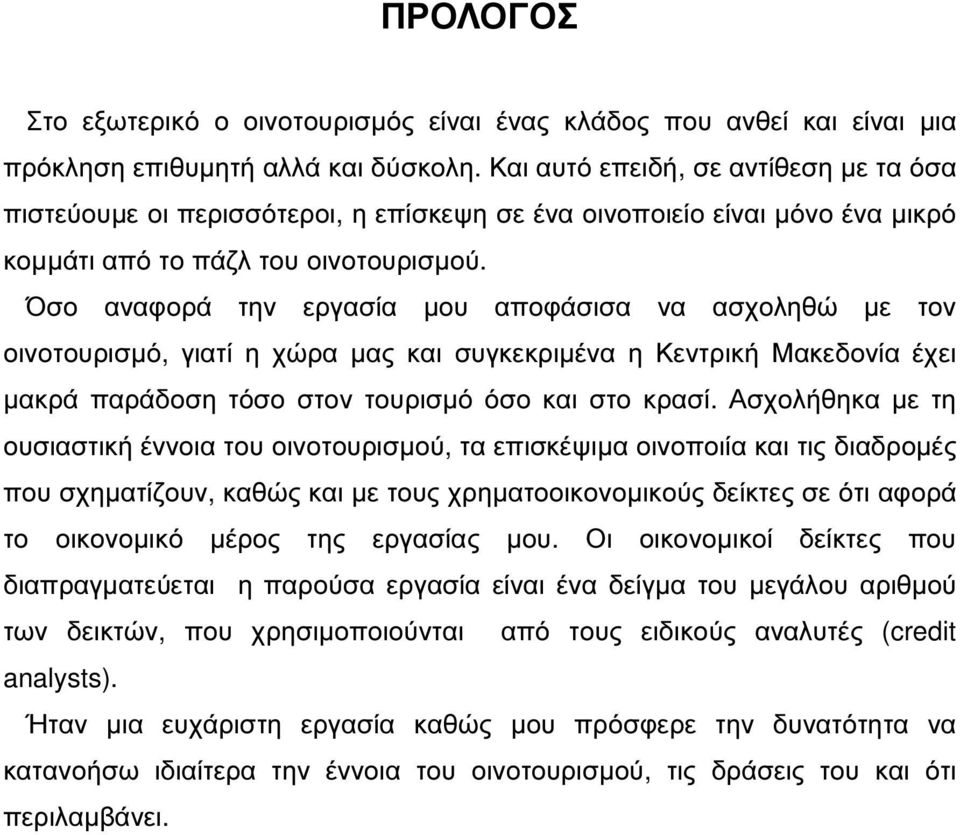 ΠΡΟΛΟΓΟΣ

Στο εξωτερικό ο οινοτουρισμός είναι ένας κλάδος που ανθεί και είναι μια πρόκληση επιθυμητή αλλά και δύσκολη. Και αυτό επειδή, σε αντίθεση με τα όσα πιστεύουμε οι περισσότεροι, η επίσκεψη σε ένα οινοποιείο είναι μόνο ένα μικρό κομμάτι από το πάζλ του οινοτουρισμού.

Όσο αναφορά την εργασία μου αποφάσισα να ασχοληθώ με τον οινοτουρισμό, γιατί η χώρα μας και συγκεκριμένα η Κεντρική Μακεδονία έχει μακρά παράδοση τόσο στον τουρισμό όσο και στο κρασί. Ασχολήθηκα με τη ουσιαστική έννοια του οινοτουρισμού, τα επισκέψιμα οινοποιία και τις διαδρομές που σχηματίζουν, καθώς και με τους χρηματοοικονομικούς δείκτες σε ότι αφορά το οικονομικό μέρος της εργασίας μου. Οι οικονομικοί δείκτες που διαπραγματεύεται η παρούσα εργασία είναι ένα δείγμα του μεγάλου αριθμού των δεικτών, που χρησιμοποιούνται από τους ειδικούς αναλυτές (credit analysts).

Ήταν μια ευχάριστη εργασία καθώς μου πρόσφερε την δυνατότητα να κατανοήσω ιδιαίτερα την έννοια του οινοτουρισμού, τις δράσεις του και ότι περιλαμβάνει.